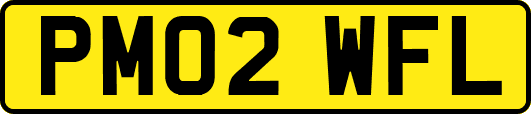 PM02 WFL